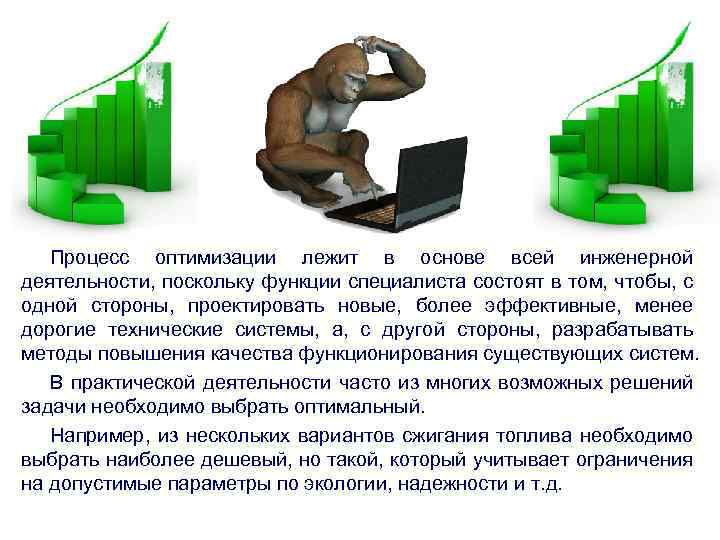 Процесс оптимизации лежит в основе всей инженерной деятельности, поскольку функции специалиста состоят в том, чтобы, с одной стороны, проектировать новые, более эффективные, менее дорогие технические системы, а, с другой стороны, разрабатывать методы повышения качества функционирования существующих систем.

В практической деятельности часто из многих возможных решений задачи необходимо выбрать оптимальный.

Например, из нескольких вариантов сжигания топлива необходимо выбрать наиболее дешевый, но такой, который учитывает ограничения на допустимые параметры по экологии, надежности и т.д.